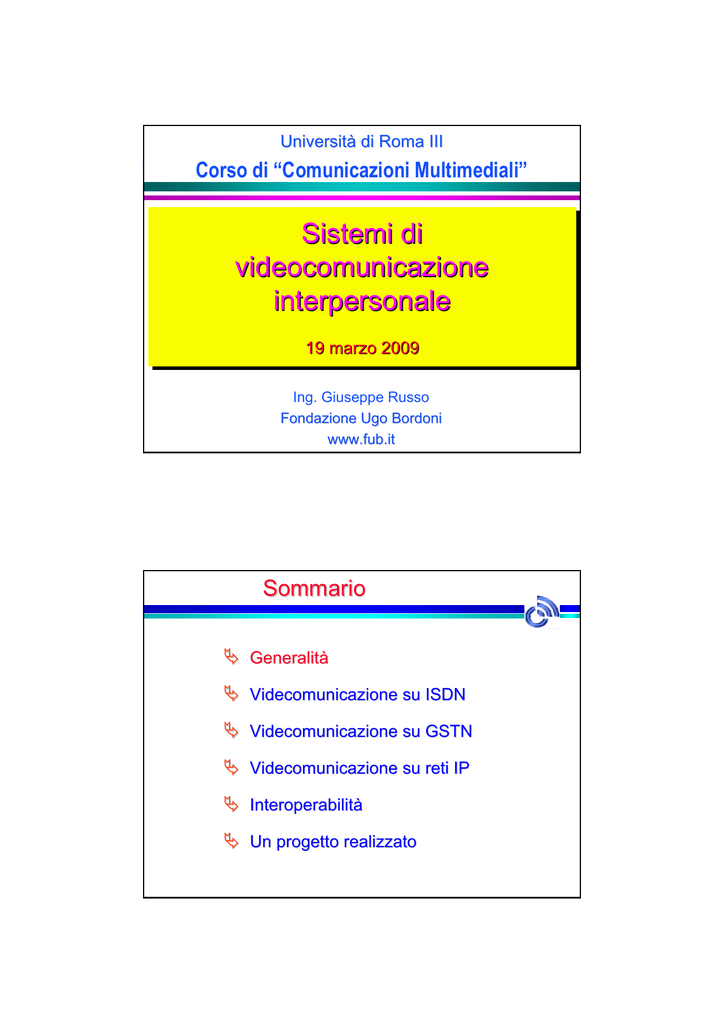 Università di Roma III

Corso di “Comunicazioni Multimediali”

Sistemi di videocomunicazione interpersonale

19 marzo 2009

Ing. Giuseppe Russo
Fondazione Ugo Bordoni
www.fub.it

Sommario

Generalità

Videocomunicazione su ISDN

Videocomunicazione su GSTN

Videocomunicazione su reti IP

Interoperabilità

Un progetto realizzato